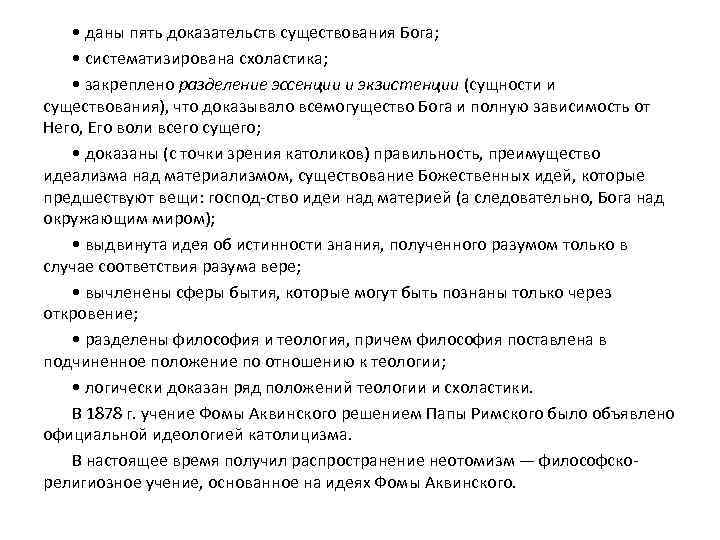 • даны пять доказательств существования Бога;

• систематизирована схоластика;

• закреплено разделение эссенции и экзистенции (сущности и существования), что доказывало всемогущество Бога и полную зависимость от Него, Его воли всего сущего;

• доказаны (с точки зрения католиков) правильность, преимущество идеализма над материализмом, существование Божественных идей, которые предшествуют вещи: господ-ство идеи над материей (а следовательно, Бога над окружающим миром);

• выдвинута идея об истинности знания, полученного разумом только в случае соответствия разума вере;

• вычленены сферы бытия, которые могут быть познаны только через откровение;

• разделены философия и теология, причем философия поставлена в подчиненное положение по отношению к теологии;

• логически доказан ряд положений теологии и схоластики.

В 1878 г. учение Фомы Аквинского решением Папы Римского было объявлено официальной идеологией католицизма.

В настоящее время получил распространение неотомизм — философско-религиозное учение, основанное на идеях Фомы Аквинского.